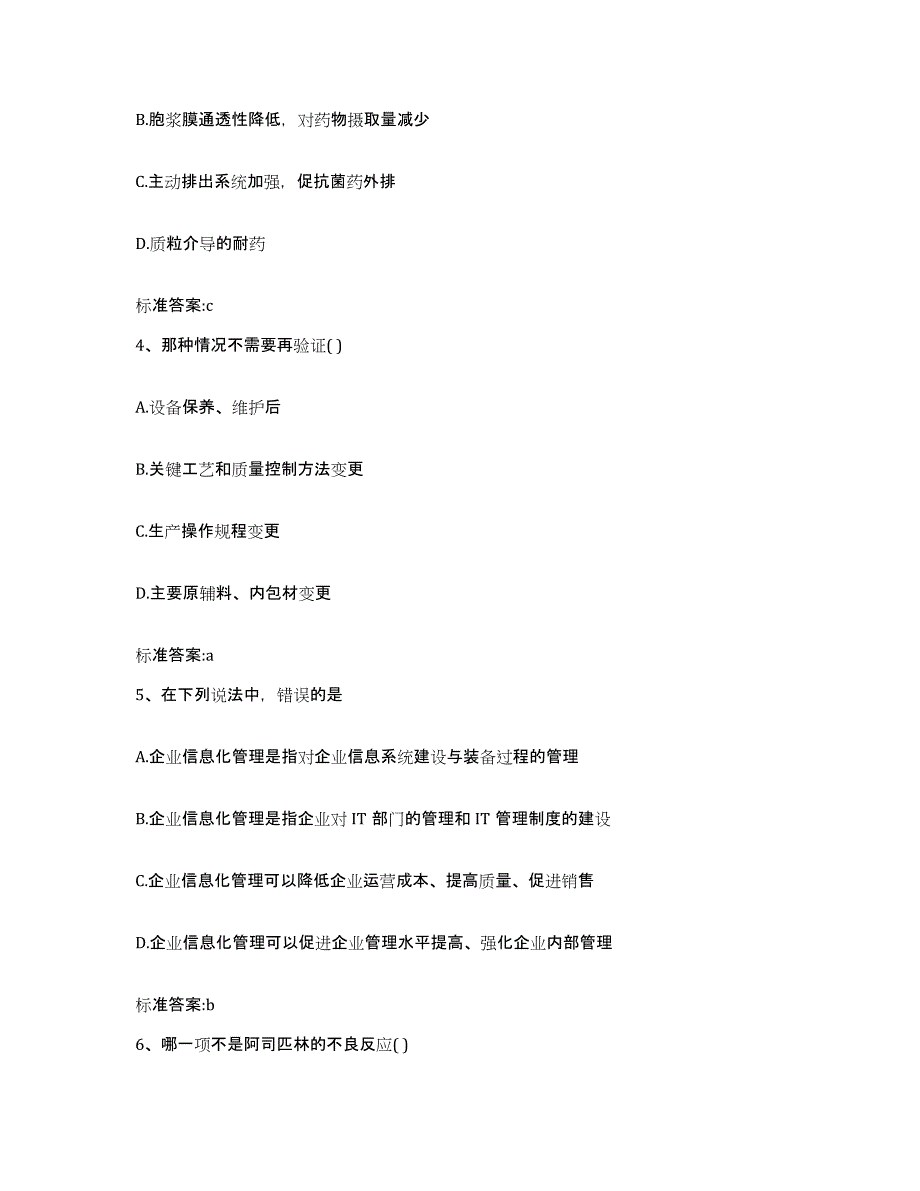 B.胞浆膜通透性降低，对药物摄取量减少

C.主动排出系统加强，促抗菌药外排

D.质粒介导的耐药

标准答案:c

4、那种情况不需要再验证( )

A.设备保养、维护后

B.关键工艺和质量控制方法变更

C.生产操作规程变更

D.主要原辅料、内包材变更

标准答案:a

5、在下列说法中，错误的是

A.企业信息化管理是指对企业信息系统建设与装备过程的管理

B.企业信息化管理是指企业对 IT 部门的管理和 IT 管理制度的建设

C.企业信息化管理可以降低企业运营成本、提高质量、促进销售

D.企业信息化管理可以促进企业管理水平提高、强化企业内部管理

标准答案:b

6、哪一项不是阿司匹林的不良反应( )